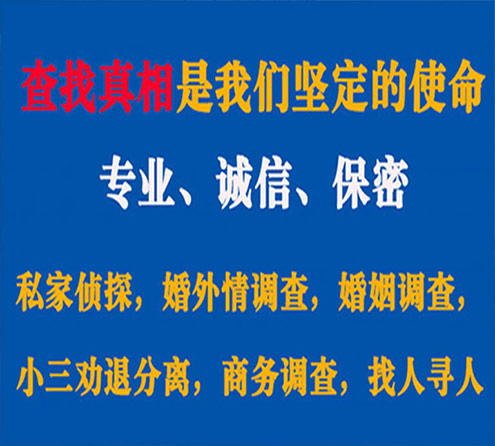 查找真相是我们坚定的使命

专业、诚信、保密

私家侦探，婚外情调查，婚姻调查，

小三劝退分离，商务调查，找人寻人